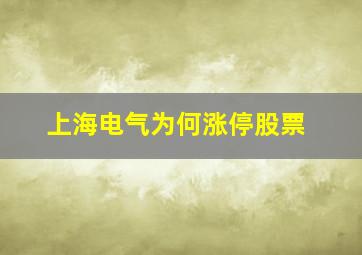 上海电气为何涨停股票